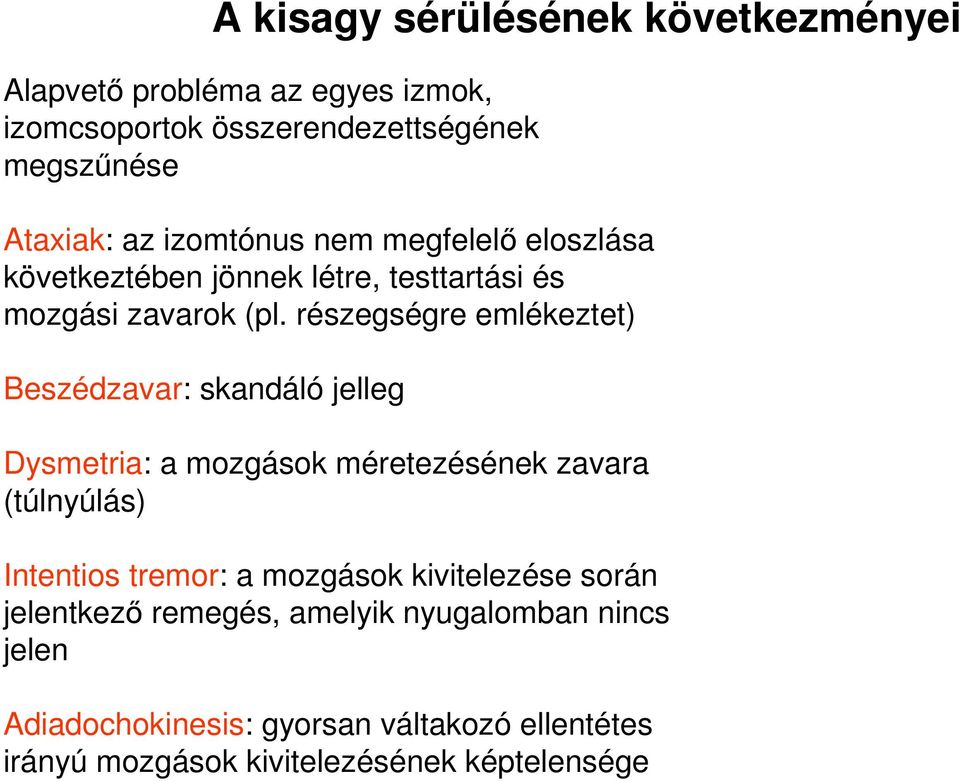 A kisagy sérülésének következményei

Alapvető probléma az egyes izmok, izomcsoportok összerendezettségének megszűnése

Ataxiak: az izomtónus nem megfelelő eloszlása következtében jönnek létre, testtartási és mozgási zavarok (pl. részegségre emlékeztet)

Beszédzavar: skandáló jelleg

Dysmetria: a mozgások méretezésének zavara (túlnyúlás)

Intentios tremor: a mozgások kivitelezése során jelentkező remegés, amelyik nyugalomban nincs jelen

Adiadochokinesis: gyorsan váltakozó ellentétes irányú mozgások kivitelezésének képtelensége